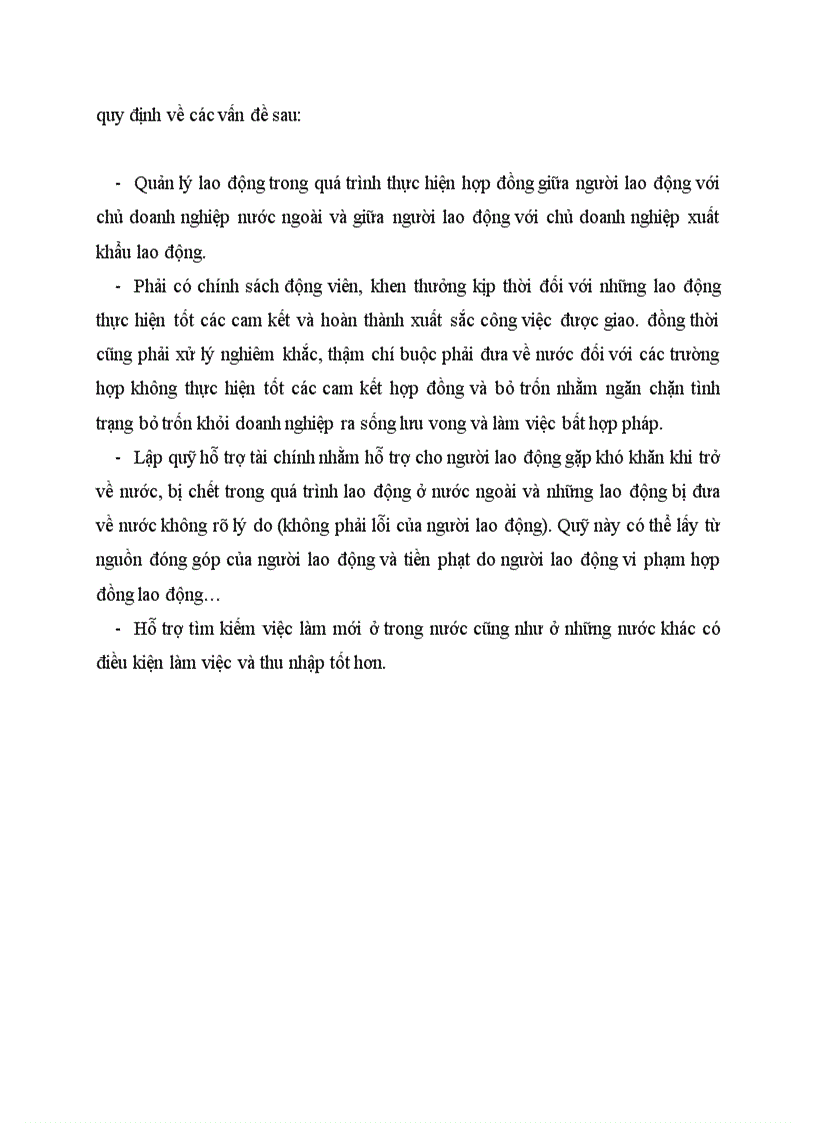 quy định về các vấn đề sau:

- Quản lý lao động trong quá trình thực hiện hợp đồng giữa người lao động với chủ doanh nghiệp nước ngoài và giữa người lao động với chủ doanh nghiệp xuất khẩu lao động.

- Phải có chính sách động viên, khen thưởng kịp thời đối với những lao động thực hiện tốt các cam kết và hoàn thành xuất sắc công việc được giao. đồng thời cũng phải xử lý nghiêm khắc, thậm chí buộc phải đưa về nước đối với các trường hợp không thực hiện tốt các cam kết hợp đồng và bỏ trốn nhằm ngăn chặn tình trạng bỏ trốn khỏi doanh nghiệp ra sống lưu vong và làm việc bất hợp pháp.

- Lập quỹ hỗ trợ tài chính nhằm hỗ trợ cho người lao động gặp khó khăn khi trở về nước, bị chết trong quá trình lao động ở nước ngoài và những lao động bị đưa về nước không rõ lý do (không phải lỗi của người lao động). Quỹ này có thể lấy từ nguồn đóng góp của người lao động và tiền phạt do người lao động vi phạm hợp đồng lao động…

- Hỗ trợ tìm kiếm việc làm mới ở trong nước cũng như ở những nước khác có điều kiện làm việc và thu nhập tốt hơn.